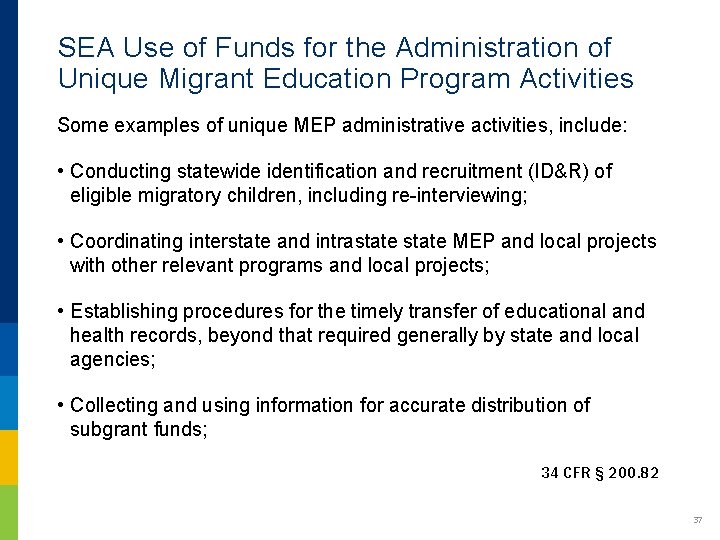 SEA Use of Funds for the Administration of Unique Migrant Education Program Activities

Some examples of unique MEP administrative activities, include:

• Conducting statewide identification and recruitment (ID&R) of eligible migratory children, including re-interviewing;

• Coordinating interstate and intrastate state MEP and local projects with other relevant programs and local projects;

• Establishing procedures for the timely transfer of educational and health records, beyond that required generally by state and local agencies;

• Collecting and using information for accurate distribution of subgrant funds;

34 CFR § 200.82

37